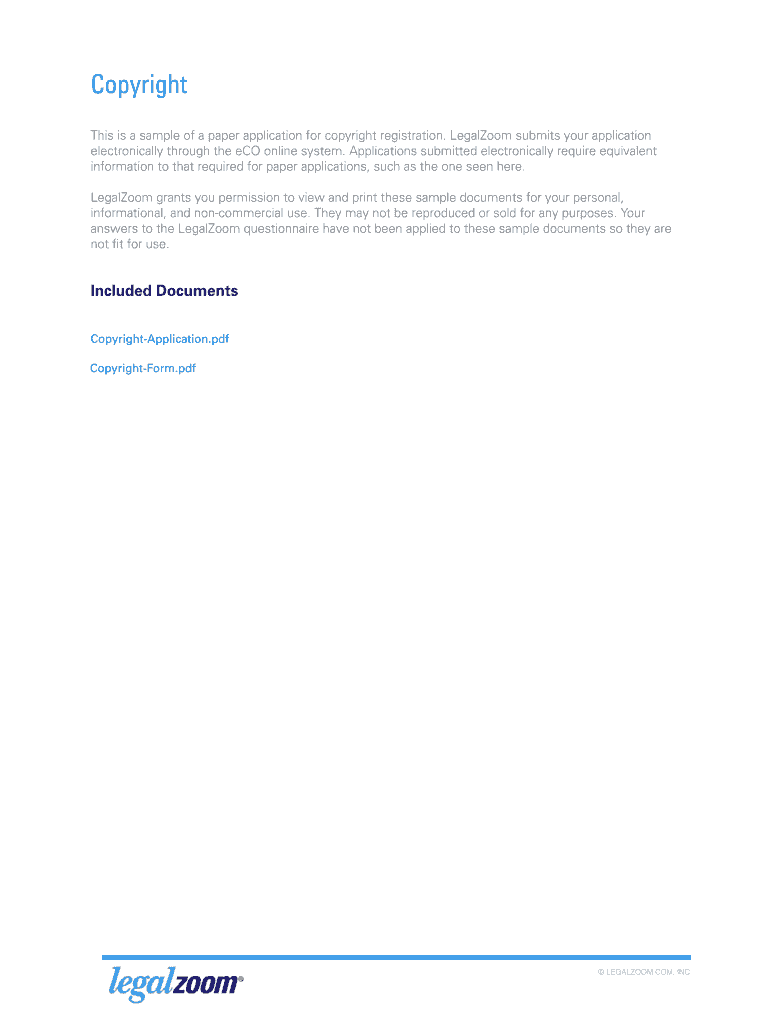 Copyright

This is a sample of a paper application for copyright registration. LegalZoom submits your application electronically through the eCO online system. Applications submitted electronically require equivalent information to that required for paper applications, such as the one seen here.

LegalZoom grants you permission to view and print these sample documents for your personal, informational, and non-commercial use. They may not be reproduced or sold for any purposes. Your answers to the LegalZoom questionnaire have not been applied to these sample documents so they are not fit for use.

Included Documents

Copyright-Application.pdf

Copyright-Form.pdf

legalzoom®

© LEGALZOOM.COM, INC